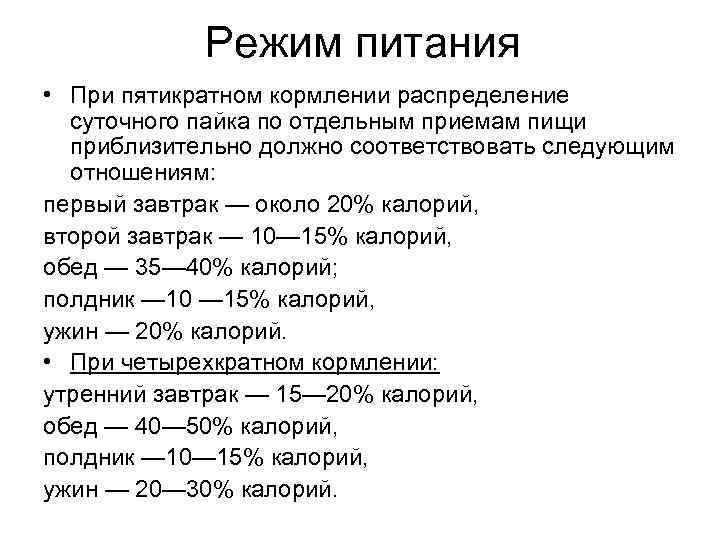 Режим питания

• При пятикратном кормлении распределение суточного пайка по отдельным приемам пищи приблизительно должно соответствовать следующим отношениям:

первый завтрак — около 20% калорий,

второй завтрак — 10—15% калорий,

обед — 35—40% калорий;

полдник —10 —15% калорий,

ужин — 20% калорий.

• При четырехкратном кормлении:

утренний завтрак — 15—20% калорий,

обед — 40—50% калорий,

полдник —10—15% калорий,

ужин — 20—30% калорий.